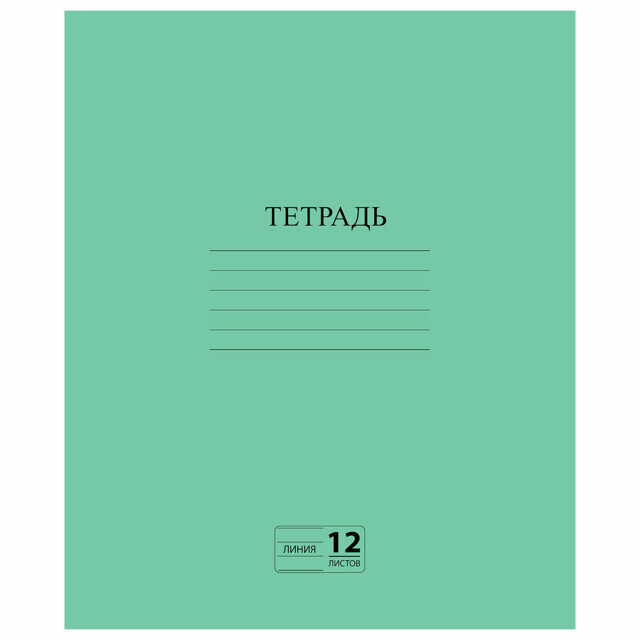 ТЕТРАДЬ

ЛИНИЯ 12 ЛИСТОВ